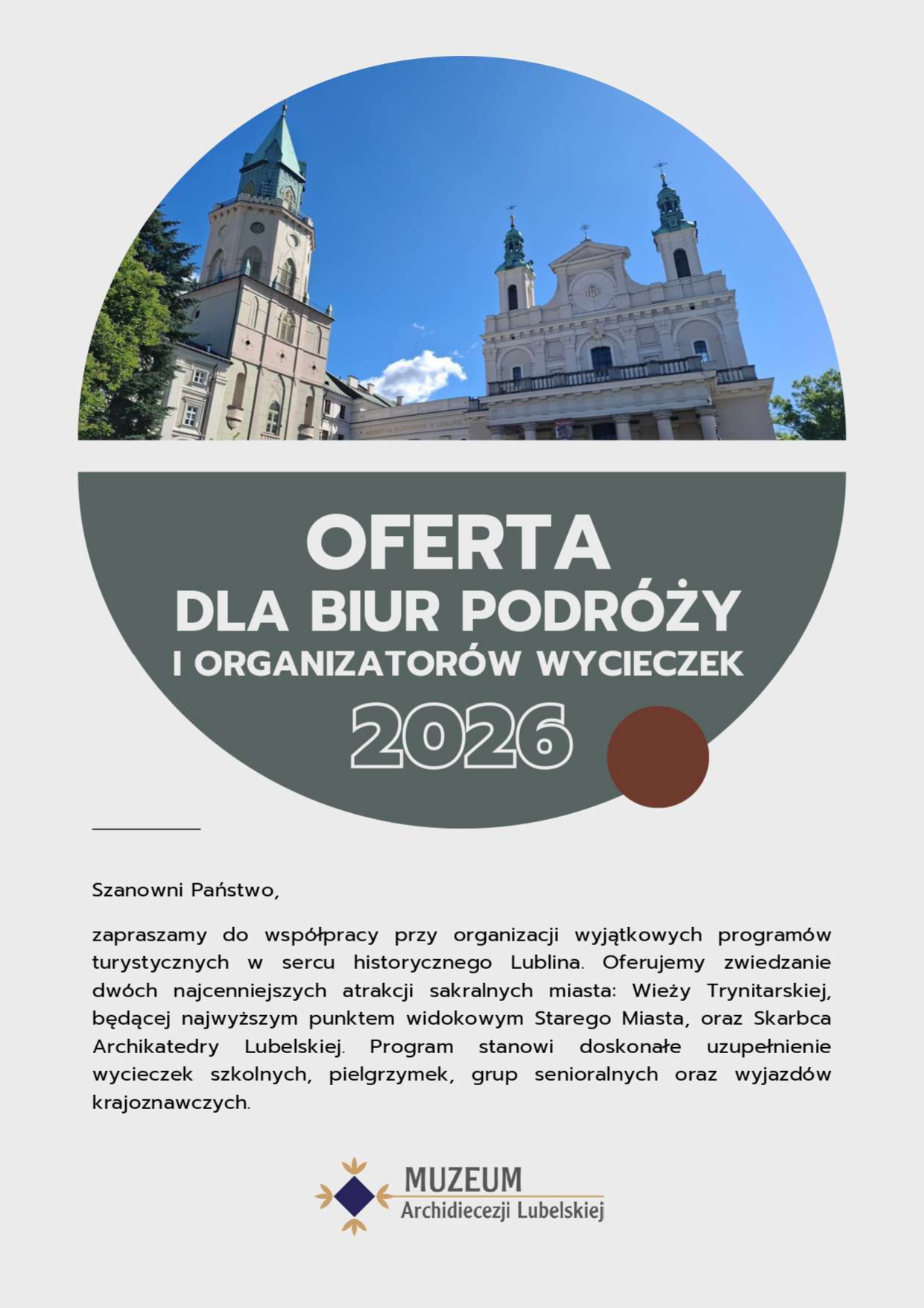 OFERTA
DLA BIUR PODRÓŻY
I ORGANIZATORÓW WYCIECZEK
2026

Szanowni Państwo,

zapraszamy do współpracy przy organizacji wyjątkowych programów turystycznych w sercu historycznego Lublina. Oferujemy zwiedzanie dwóch najcenniejszych atrakcji sakralnych miasta: Wieży Trynitarskiej, będącej najwyższym punktem widokowym Starego Miasta, oraz Skarbca Archikatedry Lubelskiej. Program stanowi doskonałe uzupełnienie wycieczek szkolnych, pielgrzymek, grup senioralnych oraz wyjazdów krajoznawczych.

MUZEUM
Archidiecezji Lubelskiej